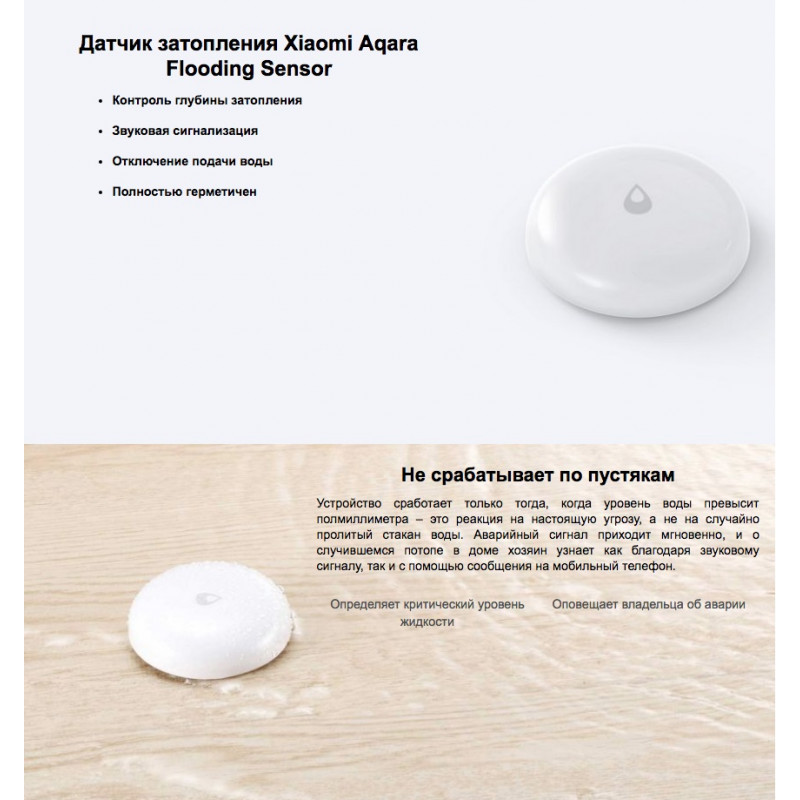 Датчик затопления Xiaomi Aqara Flooding Sensor

• Контроль глубины затопления
• Звуковая сигнализация
• Отключение подачи воды
• Полностью герметичен

Не срабатывает по пустякам

Устройство сработает только тогда, когда уровень воды превысит полмиллиметра – это реакция на настоящую угрозу, а не на случайно пролитый стакан воды. Аварийный сигнал приходит мгновенно, и о случившемся потопе в доме хозяин узнает как благодаря звуковому сигналу, так и с помощью сообщения на мобильный телефон.

Определяет критический уровень жидкости

Оповещает владельца об аварии